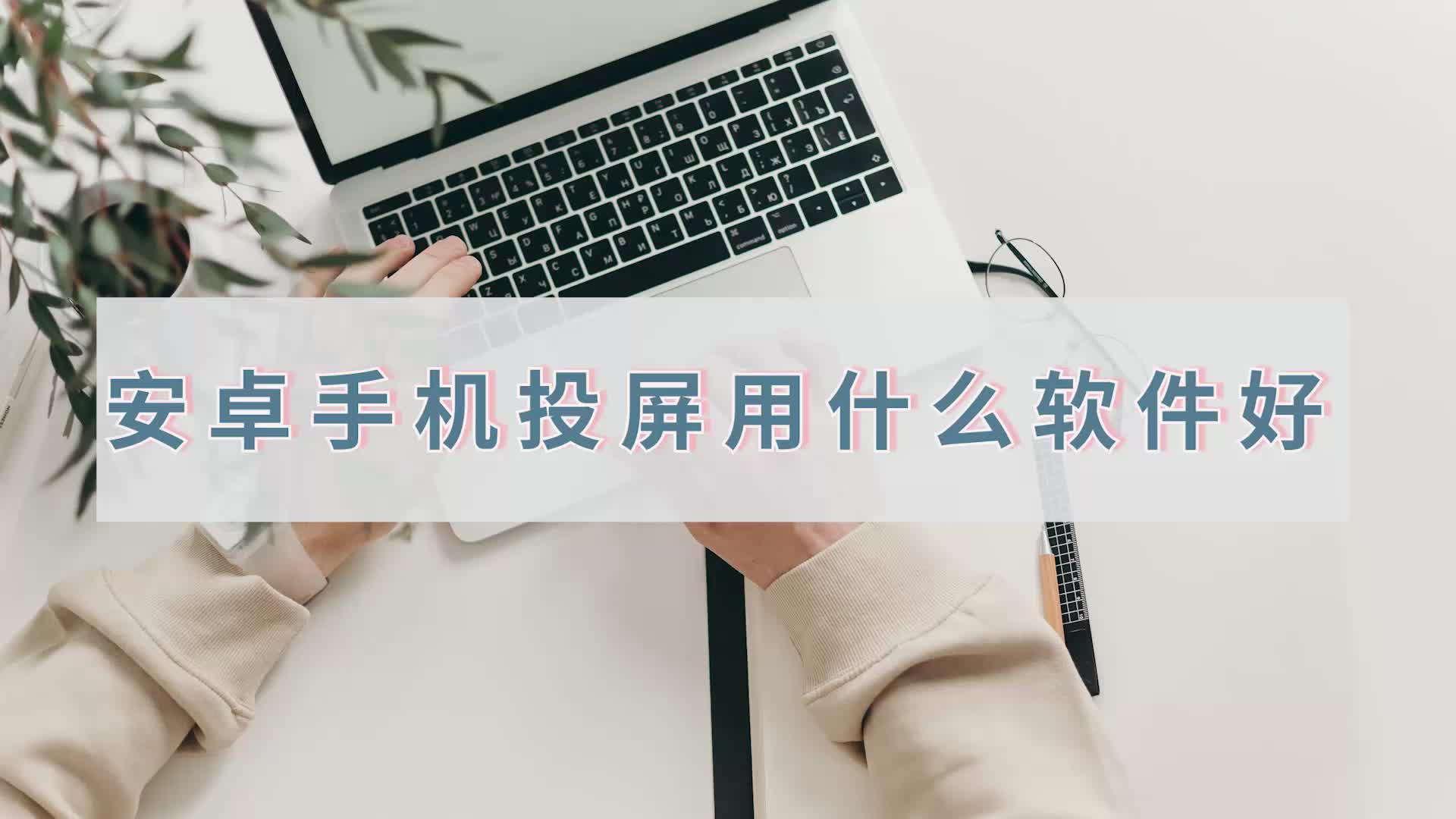 安卓手机投屏用什么软件好